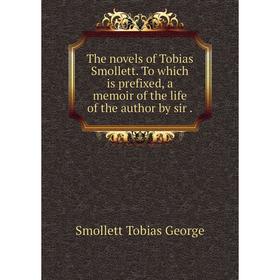 The novels of Tobias Smollett. To which is prefixed, a memoir of the life of the author by sir .

Smollett Tobias George